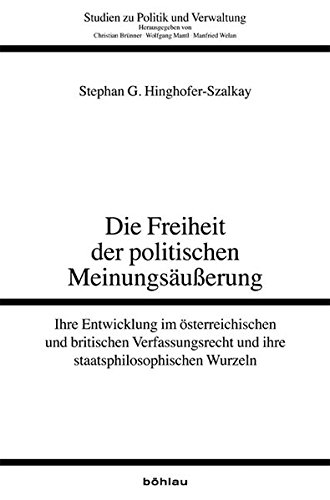 Studien zu Politik und Verwaltung
Herausgegeben von
Christian Brünner · Wolfgang Mantl · Manfried Welan

Stephan G. Hinghofer-Szalkay

Die Freiheit der politischen Meinungsäußerung

Ihre Entwicklung im österreichischen und britischen Verfassungsrecht und ihre staatsphilosophischen Wurzeln

böhlau